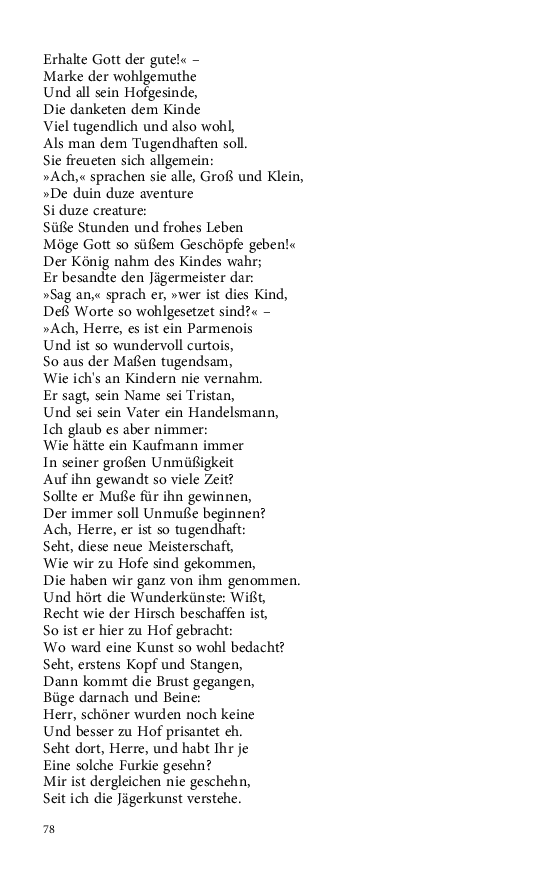 Erhalte Gott der gute!« –
Marke der wohlgemuthe
Und all sein Hofgesinde,
Die danketen dem Kinde
Viel tugendlich und also wohl,
Als man dem Tugendhaften soll.
Sie freueten sich allgemein:
»Ach,« sprachen sie alle, Groß und Klein,
»De duin duze aventure
Si duze creature:
Süße Stunden und frohes Leben
Möge Gott so süßem Geschöpfe geben!«
Der König nahm des Kindes wahr;
Er besandte den Jägermeister dar:
»Sag an,« sprach er, »wer ist dies Kind,
Deß Worte so wohlgesetzet sind?« –
»Ach, Herre, es ist ein Parmenois
Und ist so wundervoll curtois,
So aus der Maßen tugendsam,
Wie ich's an Kindern nie vernahm.
Er sagt, sein Name sei Tristan,
Und sei sein Vater ein Handelsmann,
Ich glaub es aber nimmer:
Wie hätte ein Kaufmann immer
In seiner großen Unmüßigkeit
Auf ihn gewandt so viele Zeit?
Sollte er Muße für ihn gewinnen,
Der immer soll Unmuße beginnen?
Ach, Herre, er ist so tugendhaft:
Seht, diese neue Meisterschaft,
Wie wir zu Hofe sind gekommen,
Die haben wir ganz von ihm genommen.
Und hört die Wunderkünste: Wißt,
Recht wie der Hirsch beschaffen ist,
So ist er hier zu Hof gebracht:
Wo ward eine Kunst so wohl bedacht?
Seht, erstens Kopf und Stangen,
Dann kommt die Brust gegangen,
Büge darnach und Beine:
Herr, schöner wurden noch keine
Und besser zu Hof prisantet eh.
Seht dort, Herre, und habt Ihr je
Eine solche Furkie gesehn?
Mir ist dergleichen nie geschehn,
Seit ich die Jägerkunst verstehe.

78